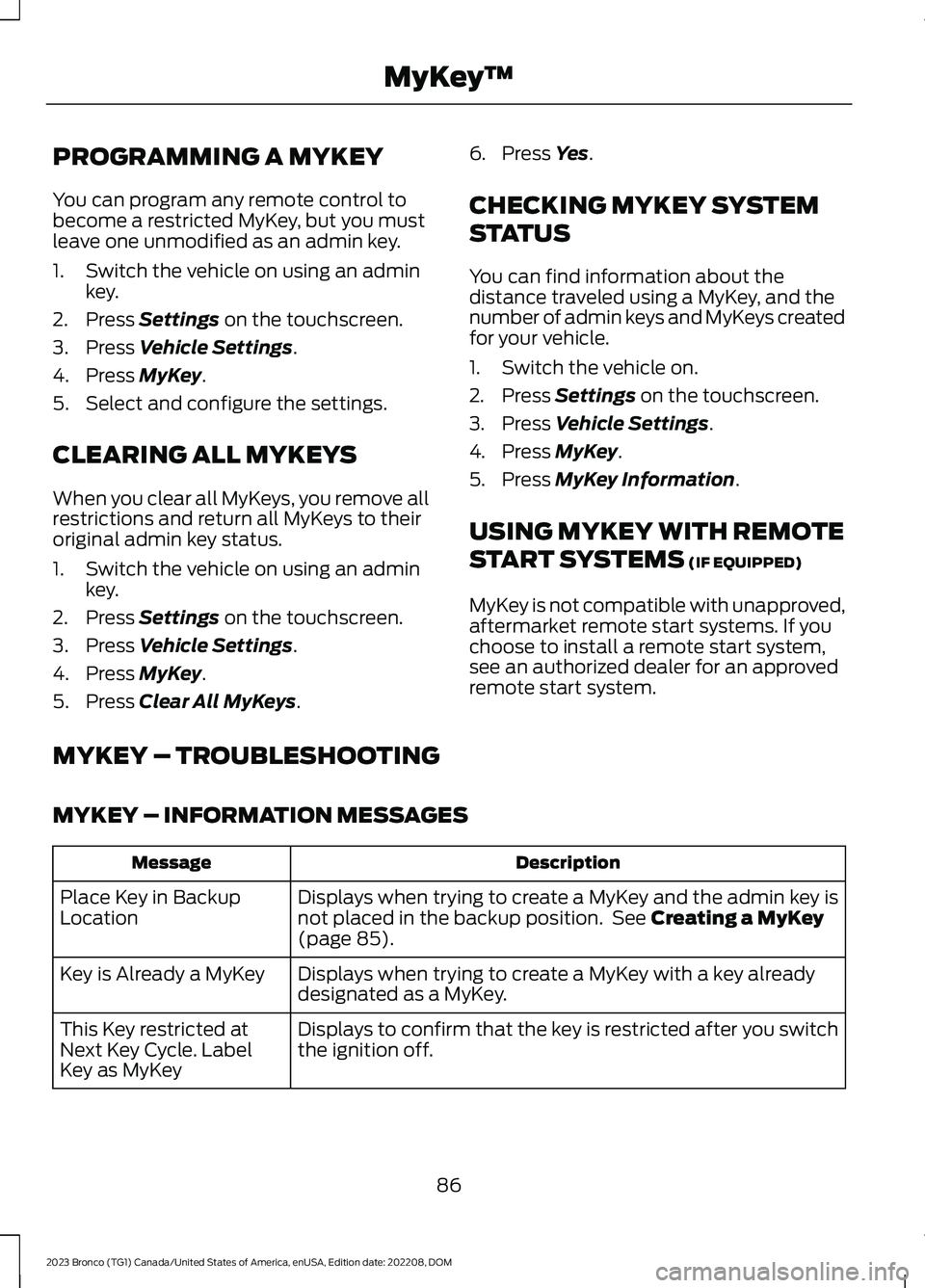 MyKey™

PROGRAMMING A MYKEY

You can program any remote control to become a restricted MyKey, but you must leave one unmodified as an admin key.

1. Switch the vehicle on using an admin key.
2. Press Settings on the touchscreen.
3. Press Vehicle Settings.
4. Press MyKey.
5. Select and configure the settings.

CLEARING ALL MYKEYS

When you clear all MyKeys, you remove all restrictions and return all MyKeys to their original admin key status.

1. Switch the vehicle on using an admin key.
2. Press Settings on the touchscreen.
3. Press Vehicle Settings.
4. Press MyKey.
5. Press Clear All MyKeys.
6. Press Yes.

CHECKING MYKEY SYSTEM STATUS

You can find information about the distance traveled using a MyKey, and the number of admin keys and MyKeys created for your vehicle.

1. Switch the vehicle on.
2. Press Settings on the touchscreen.
3. Press Vehicle Settings.
4. Press MyKey.
5. Press MyKey Information.

USING MYKEY WITH REMOTE START SYSTEMS (IF EQUIPPED)

MyKey is not compatible with unapproved, aftermarket remote start systems. If you choose to install a remote start system, see an authorized dealer for an approved remote start system.

MYKEY – TROUBLESHOOTING

MYKEY – INFORMATION MESSAGES

| Message | Description |
|---|---|
| Place Key in Backup Location | Displays when trying to create a MyKey and the admin key is not placed in the backup position. See Creating a MyKey (page 85). |
| Key is Already a MyKey | Displays when trying to create a MyKey with a key already designated as a MyKey. |
| This Key restricted at Next Key Cycle. Label Key as MyKey | Displays to confirm that the key is restricted after you switch the ignition off. |

86

2023 Bronco (TG1) Canada/United States of America, enUSA, Edition date: 202208, DOM

carmanualsonline.info